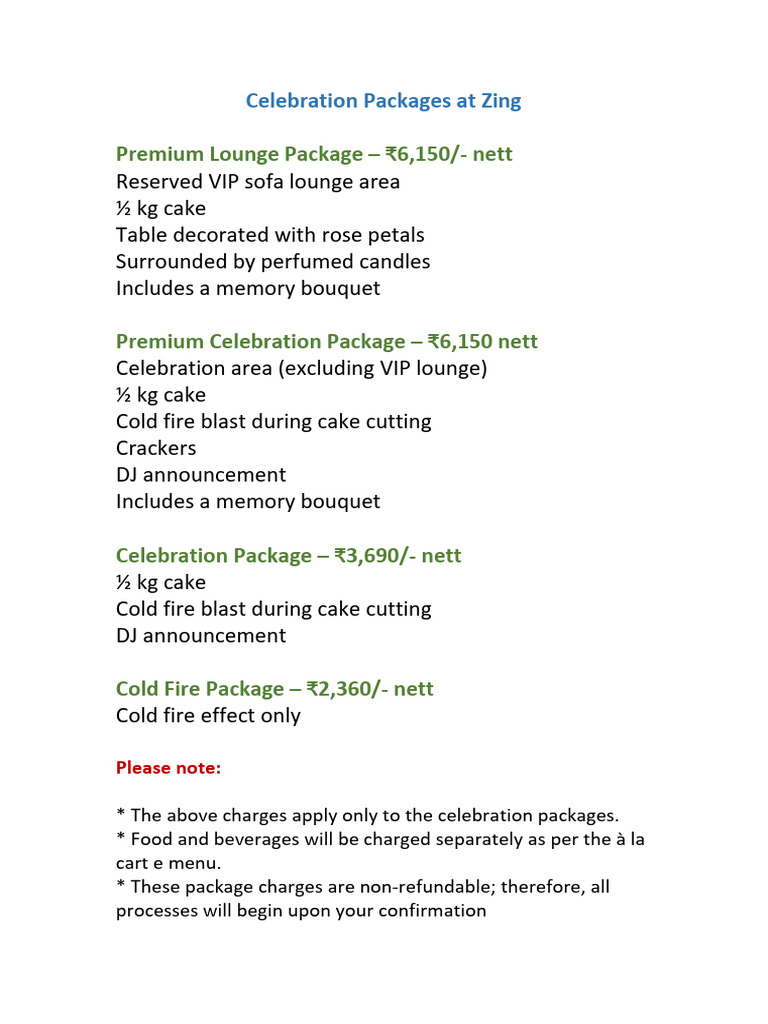 Celebration Packages at Zing

Premium Lounge Package – ₹6,150/- nett
Reserved VIP sofa lounge area
½ kg cake
Table decorated with rose petals
Surrounded by perfumed candles
Includes a memory bouquet

Premium Celebration Package – ₹6,150 nett
Celebration area (excluding VIP lounge)
½ kg cake
Cold fire blast during cake cutting
Crackers
DJ announcement
Includes a memory bouquet

Celebration Package – ₹3,690/- nett
½ kg cake
Cold fire blast during cake cutting
DJ announcement

Cold Fire Package – ₹2,360/- nett
Cold fire effect only

Please note:

* The above charges apply only to the celebration packages.
* Food and beverages will be charged separately as per the à la cart e menu.
* These package charges are non-refundable; therefore, all processes will begin upon your confirmation